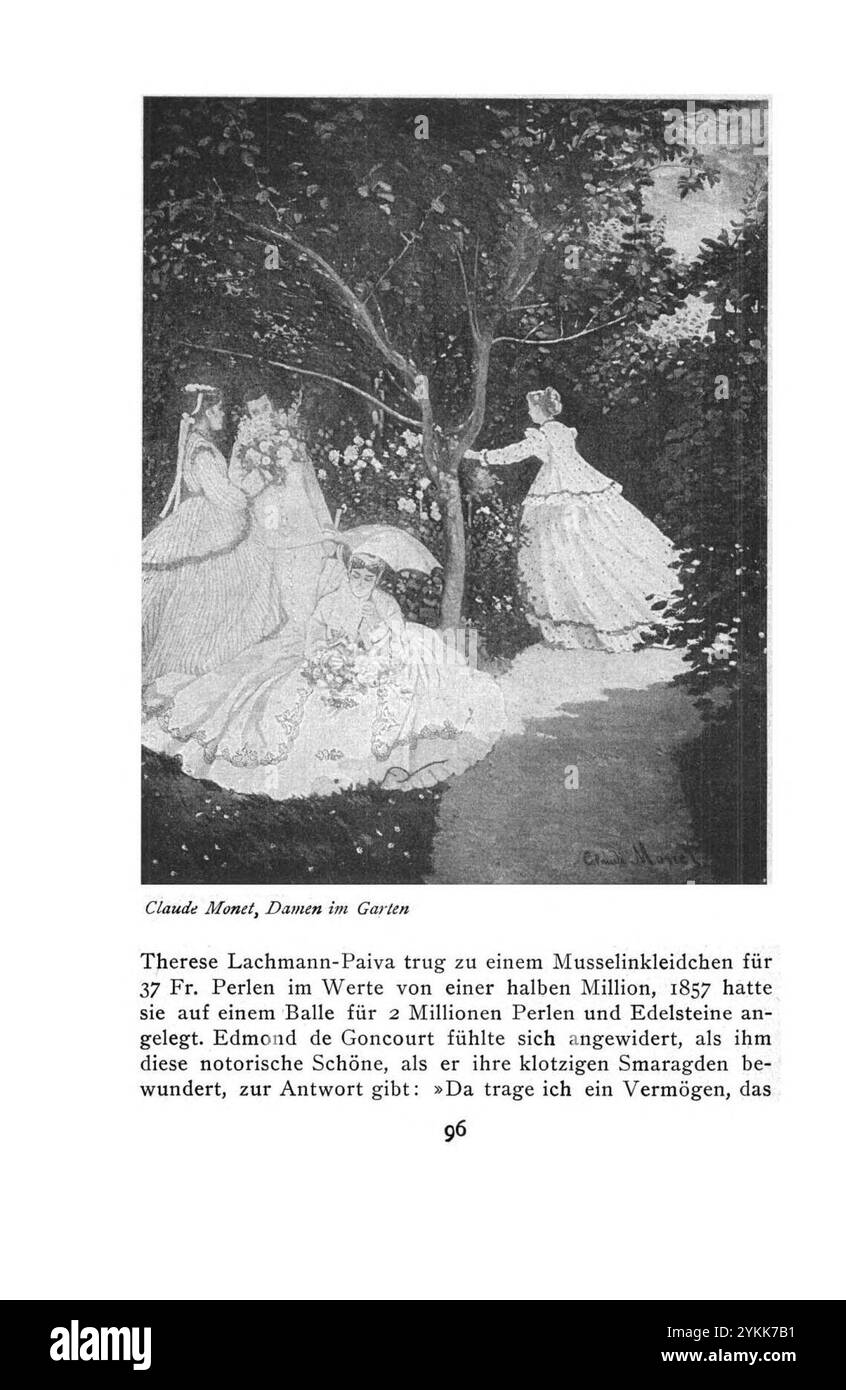 Claude Monet

Claude Monet, Damen im Garten

Therese Lachmann-Paiva trug zu einem Musselinkleidchen für 37 Fr. Perlen im Werte von einer halben Million, 1857 hatte sie auf einem Balle für 2 Millionen Perlen und Edelsteine angelegt. Edmond de Goncourt fühlte sich angewidert, als ihm diese notorische Schöne, als er ihre klotzigen Smaragden bewundert, zur Antwort gibt: »Da trage ich ein Vermögen, das

96

alamy

Image ID: 2YKK7B1
www.alamy.com